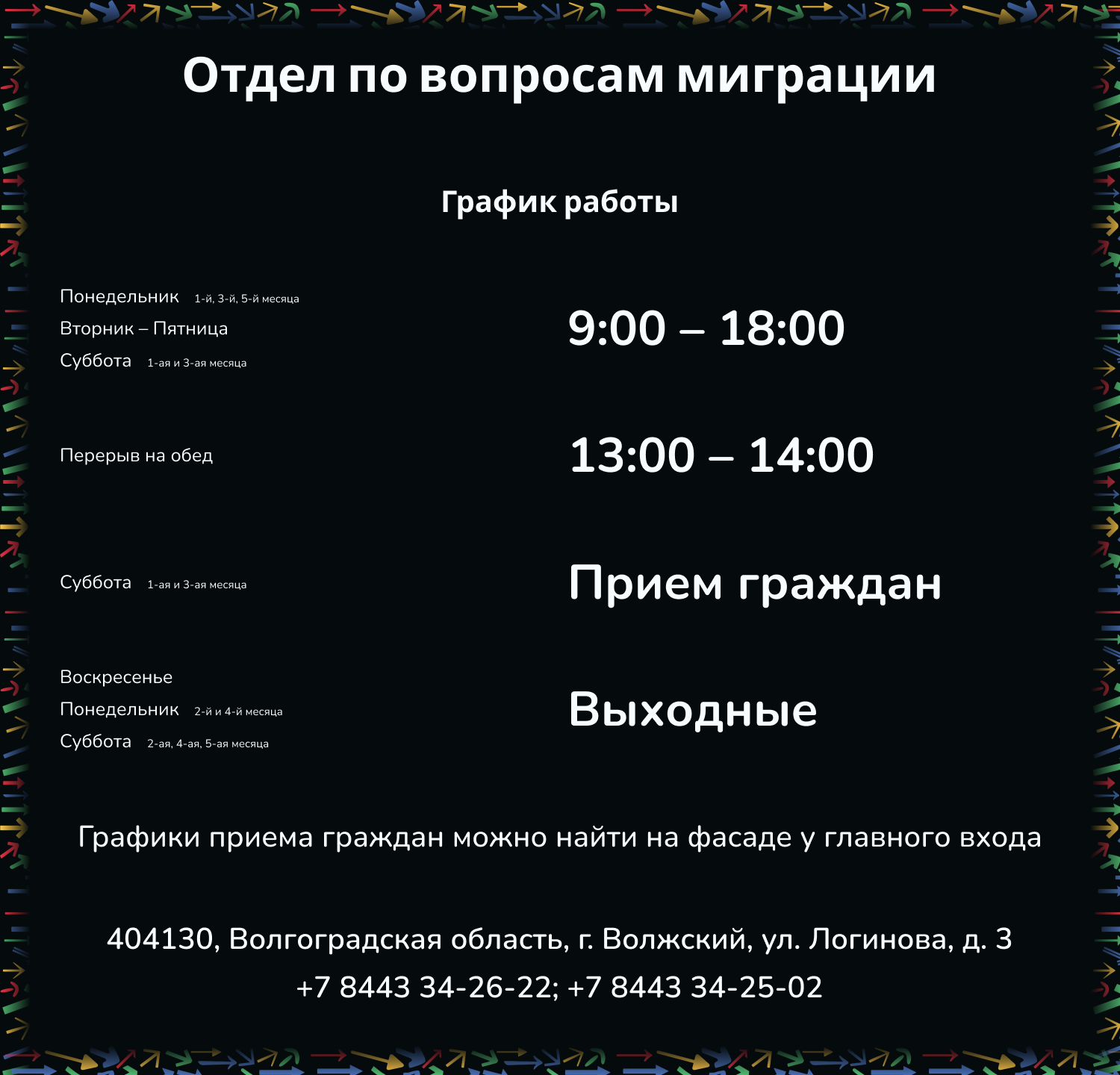 Отдел по вопросам миграции

График работы

Понедельник 1-й, 3-й, 5-й месяца
Вторник – Пятница
Суббота 1-ая и 3-ая месяца

9:00 – 18:00

Перерыв на обед

13:00 – 14:00

Суббота 1-ая и 3-ая месяца

Прием граждан

Воскресенье
Понедельник 2-й и 4-й месяца
Суббота 2-ая, 4-ая, 5-ая месяца

Выходные

Графики приема граждан можно найти на фасаде у главного входа

404130, Волгоградская область, г. Волжский, ул. Логинова, д. 3
+7 8443 34-26-22; +7 8443 34-25-02